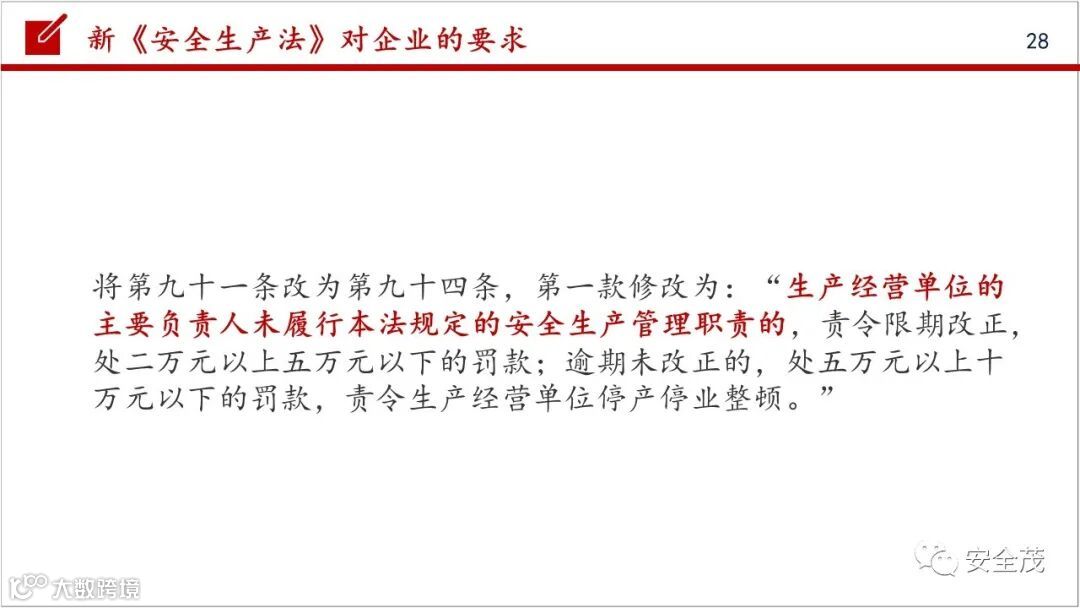 新《安全生产法》对企业的要求

28

将第九十一条改为第九十四条，第一款修改为：“生产经营单位的主要负责人未履行本法规定的安全生产管理职责的，责令限期改正，处二万元以上五万元以下的罚款；逾期未改正的，处五万元以上十万元以下的罚款，责令生产经营单位停产停业整顿。”

安全茂

大数跨境